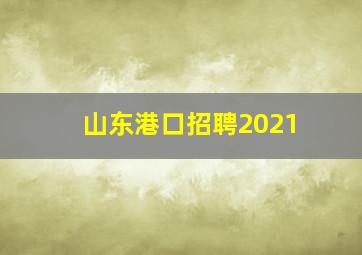 山东港口招聘2021